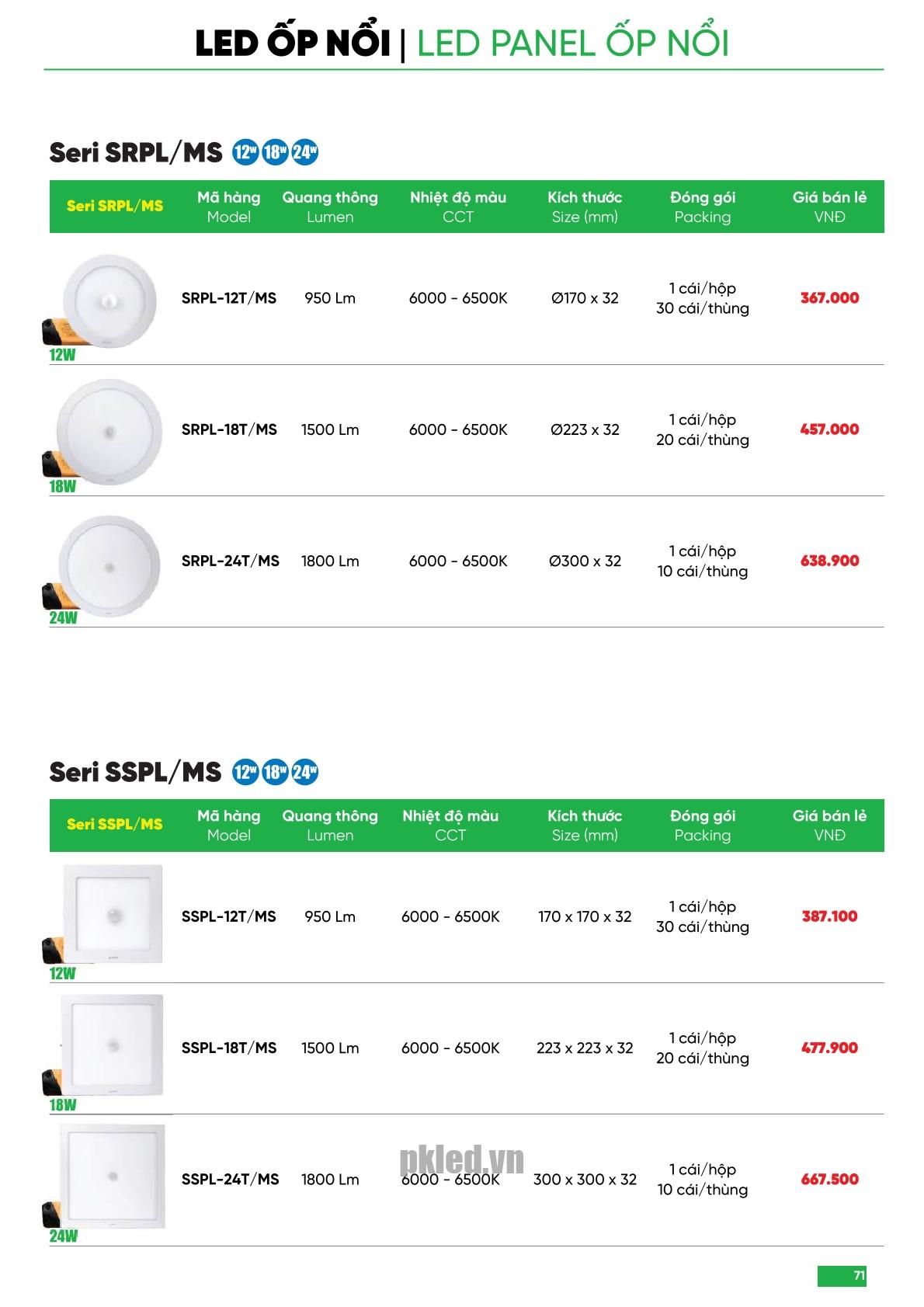 LED ỐP NỔI | LED PANEL ỐP NỔI

Seri SRPL/MS 12W 18W 24W

| Seri SRPL/MS | Mã hàng Model | Quang thông Lumen | Nhiệt độ màu CCT | Kích thước Size (mm) | Đóng gói Packing | Giá bán lẻ VNĐ |
|---|---|---|---|---|---|---|
| 12W | SRPL-12T/MS | 950 Lm | 6000 - 6500K | Ø170 x 32 | 1 cái/hộp 30 cái/thùng | 367.000 |
| 18W | SRPL-18T/MS | 1500 Lm | 6000 - 6500K | Ø223 x 32 | 1 cái/hộp 20 cái/thùng | 457.000 |
| 24W | SRPL-24T/MS | 1800 Lm | 6000 - 6500K | Ø300 x 32 | 1 cái/hộp 10 cái/thùng | 638.900 |

Seri SSPL/MS 12W 18W 24W

| Seri SSPL/MS | Mã hàng Model | Quang thông Lumen | Nhiệt độ màu CCT | Kích thước Size (mm) | Đóng gói Packing | Giá bán lẻ VNĐ |
|---|---|---|---|---|---|---|
| 12W | SSPL-12T/MS | 950 Lm | 6000 - 6500K | 170 x 170 x 32 | 1 cái/hộp 30 cái/thùng | 387.100 |
| 18W | SSPL-18T/MS | 1500 Lm | 6000 - 6500K | 223 x 223 x 32 | 1 cái/hộp 20 cái/thùng | 477.900 |
| 24W | SSPL-24T/MS | 1800 Lm | 6000 - 6500K | 300 x 300 x 32 | 1 cái/hộp 10 cái/thùng | 667.500 |

71

pkled.vn